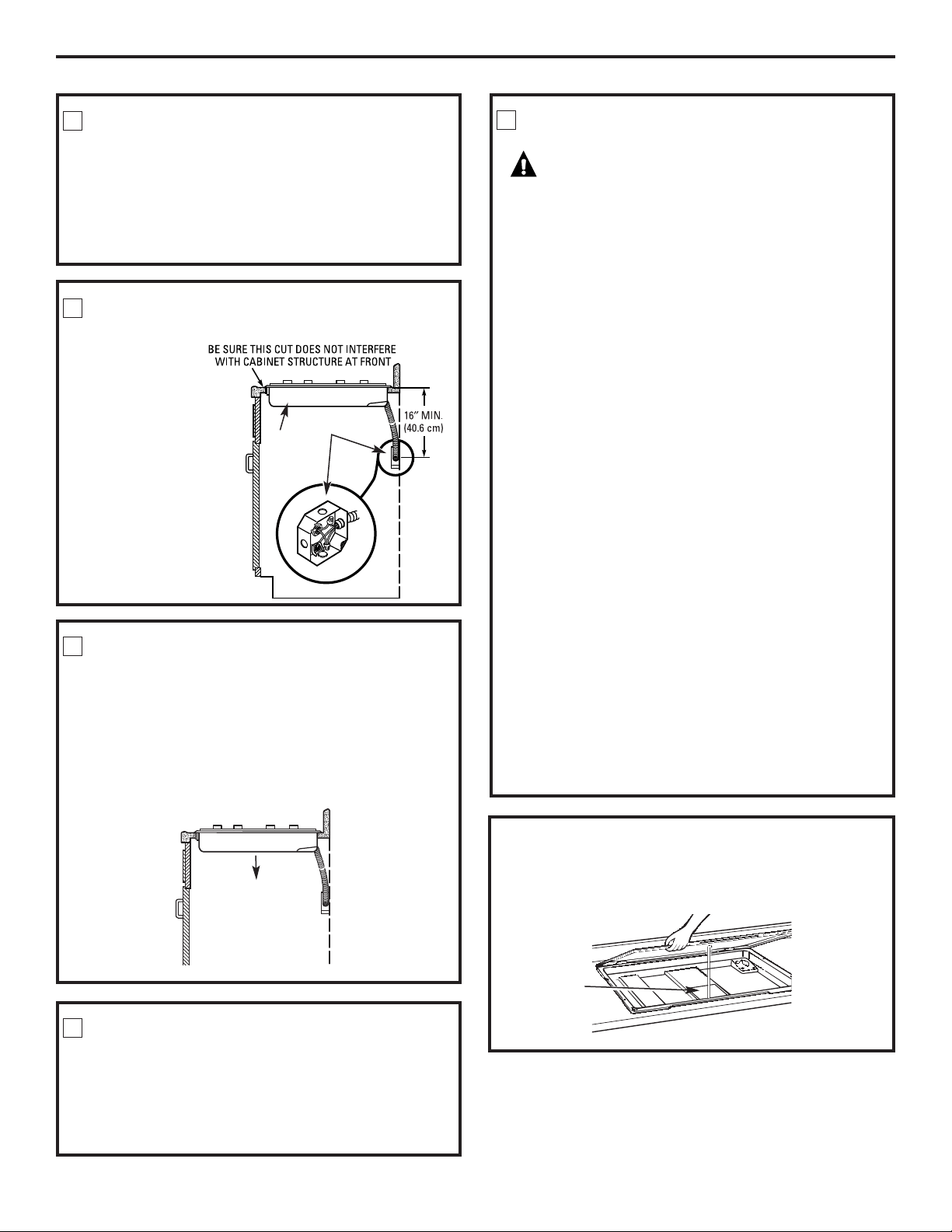 BE SURE THIS CUT DOES NOT INTERFERE WITH CABINET STRUCTURE AT FRONT

16" MIN. (40.6 cm)